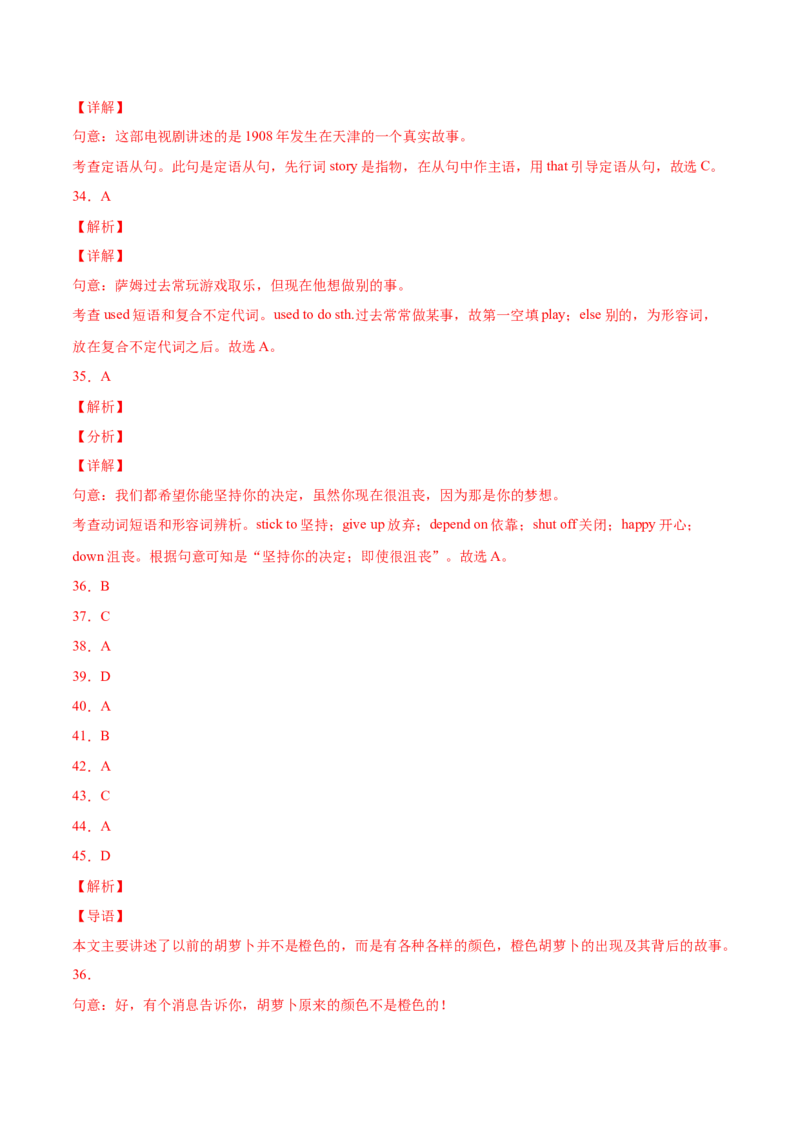 【详解】
句意：这部电视剧讲述的是 1908 年发生在天津的一个真实故事。
考查定语从句。此句是定语从句，先行词 story 是指物，在从句中作主语，用 that 引导定语从句，故选 C。
34．A
【解析】
【详解】
句意：萨姆过去常玩游戏取乐，但现在他想做别的事。
考查 used 短语和复合不定代词。used to do sth.过去常常做某事，故第一空填 play；else 别的，为形容词，放在复合不定代词之后。故选 A。
35．A
【解析】
【分析】
【详解】
句意：我们都希望你能坚持你的决定，虽然你现在很沮丧，因为那是你的梦想。
考查动词短语和形容词辨析。stick to 坚持；give up 放弃；depend on 依靠；shut off 关闭；happy 开心；down 沮丧。根据句意可知是“坚持你的决定；即使很沮丧”。故选 A。
36．B
37．C
38．A
39．D
40．A
41．B
42．A
43．C
44．A
45．D
【解析】
【导语】
本文主要讲述了以前的胡萝卜并不是橙色的，而是有各种各样的颜色，橙色胡萝卜的出现及其背后的故事。
36．
句意：好，有个消息告诉你，胡萝卜原来的颜色不是橙色的！